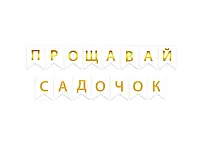 ПРОЩАВАЙ
САДОЧОК